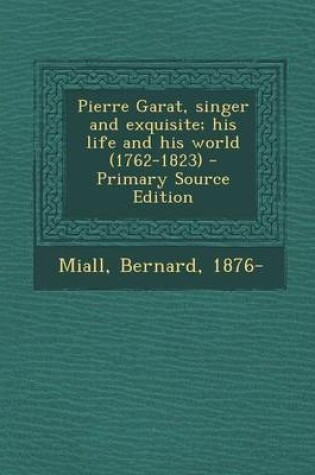 Pierre Garat, singer and exquisite; his life and his world (1762-1823) - Primary Source Edition

Miall, Bernard, 1876-